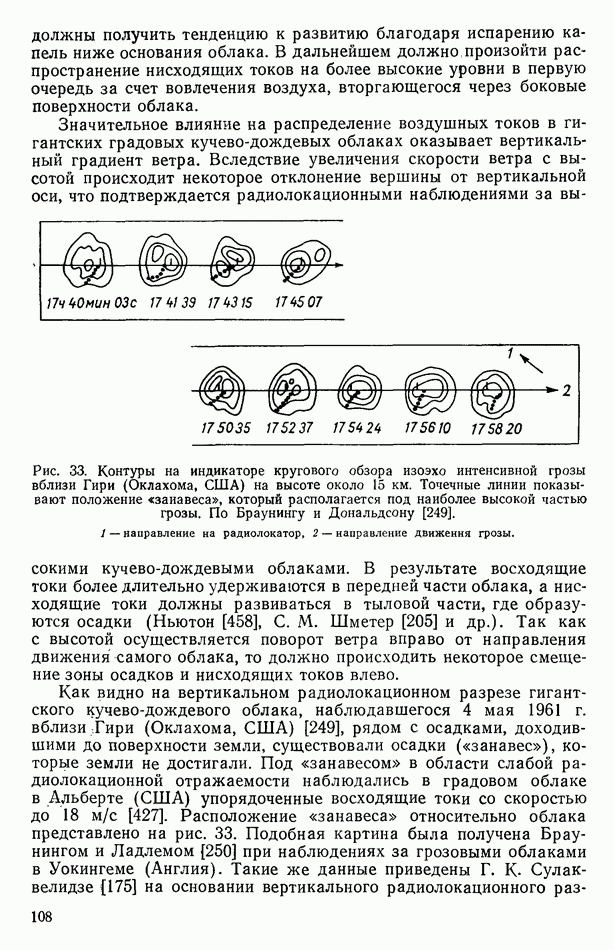 должны получить тенденцию к развитию благодаря испарению капель ниже основания облака. В дальнейшем должно произойти распространение нисходящих токов на более высокие уровни в первую очередь за счет вовлечения воздуха, вторгающегося через боковые поверхности облака.

Значительное влияние на распределение воздушных токов в гигантских градовых кучево-дождевых облаках оказывает вертикальный градиент ветра. Вследствие увеличения скорости ветра с высотой происходит некоторое отклонение вершины от вертикальной оси, что подтверждается радиолокационными наблюдениями за вы-

17ч 40мин 03с 17 41 39 17 43 15 17 45 07

1 2

17 50 35 17 52 37 17 54 24 17 56 10 17 58 20

Рис. 33. Контуры на индикаторе кругового обзора изоэхо интенсивной грозы вблизи Гири (Оклахома, США) на высоте около 15 км. Точечные линии показывают положение «занавеса», который располагается под наиболее высокой частью грозы. По Браунингу и Дональдсону [249].

1 — направление на радиолокатор, 2 — направление движения грозы.

сокими кучево-дождевыми облаками. В результате восходящие токи более длительно удерживаются в передней части облака, а нисходящие токи должны развиваться в тыловой части, где образуются осадки (Ньютон [458], С. М. Шметер [205] и др.). Так как с высотой осуществляется поворот ветра вправо от направления движения самого облака, то должно происходить некоторое смещение зоны осадков и нисходящих токов влево.

Как видно на вертикальном радиолокационном разрезе гигантского кучево-дождевого облака, наблюдавшегося 4 мая 1961 г. вблизи Гири (Оклахома, США) [249], рядом с осадками, доходившими до поверхности земли, существовали осадки («занавес»), которые земли не достигали. Под «занавесом» в области слабой радиолокационной отражаемости наблюдались в градовом облаке в Альберте (США) упорядоченные восходящие токи со скоростью до 18 м/с [427]. Расположение «занавеса» относительно облака представлено на рис. 33. Подобная картина была получена Браунингом и Ладлемом [250] при наблюдениях за грозовыми облаками в Уокингеме (Англия). Такие же данные приведены Г. К. Сулаквелидзе [175] на основании вертикального радиолокационного раз-

108